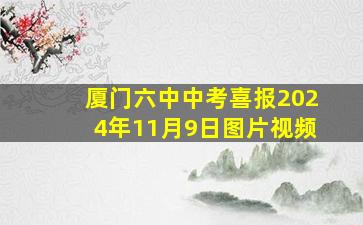 厦门六中中考喜报2024年11月9日图片视频